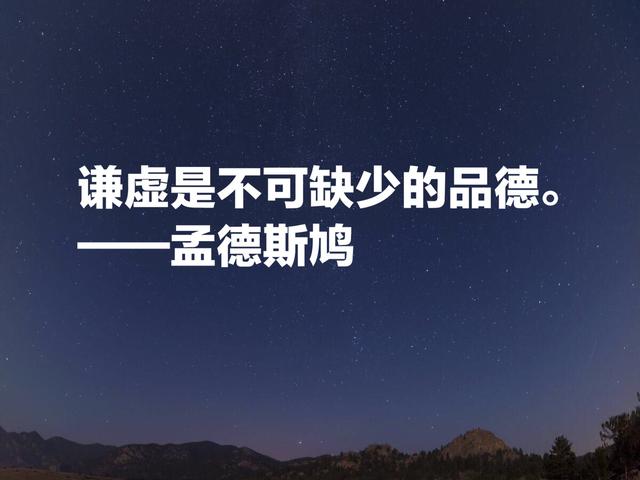 谦虚是不可缺少的品德。
——孟德斯鸠